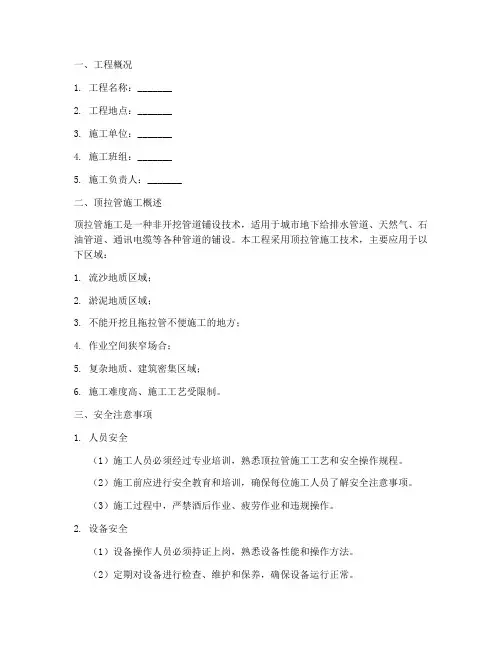 一、工程概况

1. 工程名称：________

2. 工程地点：________

3. 施工单位：________

4. 施工班组：________

5. 施工负责人：________

二、顶拉管施工概述

顶拉管施工是一种非开挖管道铺设技术，适用于城市地下给排水管道、天然气、石油管道、通讯电缆等各种管道的铺设。本工程采用顶拉管施工技术，主要应用于以下区域：

1. 流沙地质区域；

2. 淤泥地质区域；

3. 不能开挖且拖拉管不便施工的地方；

4. 作业空间狭窄场合；

5. 复杂地质、建筑密集区域；

6. 施工难度高、施工工艺受限制。

三、安全注意事项

1. 人员安全

（1）施工人员必须经过专业培训，熟悉顶拉管施工工艺和安全操作规程。

（2）施工前应进行安全教育和培训，确保每位施工人员了解安全注意事项。

（3）施工过程中，严禁酒后作业、疲劳作业和违规操作。

2. 设备安全

（1）设备操作人员必须持证上岗，熟悉设备性能和操作方法。

（2）定期对设备进行检查、维护和保养，确保设备运行正常。